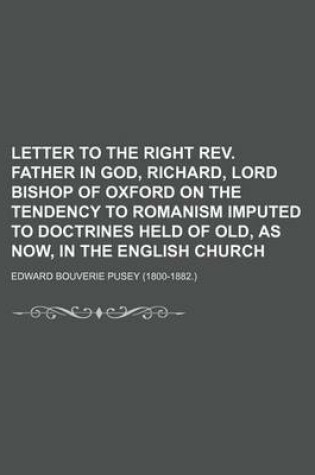 LETTER TO THE RIGHT REV. FATHER IN GOD, RICHARD, LORD BISHOP OF OXFORD ON THE TENDENCY TO ROMANISM IMPUTED TO DOCTRINES HELD OF OLD, AS NOW, IN THE ENGLISH CHURCH

EDWARD BOUVERIE PUSEY (1800-1882.)